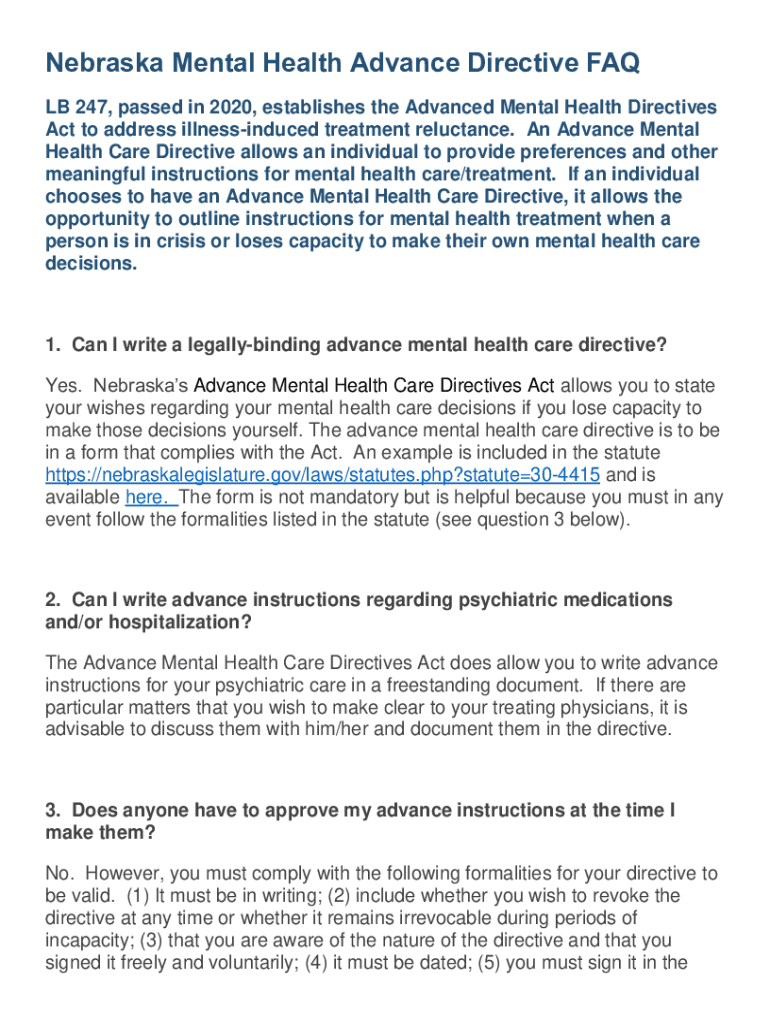 Nebraska Mental Health Advance Directive FAQ

LB 247, passed in 2020, establishes the Advanced Mental Health Directives Act to address illness-induced treatment reluctance. An Advance Mental Health Care Directive allows an individual to provide preferences and other meaningful instructions for mental health care/treatment. If an individual chooses to have an Advance Mental Health Care Directive, it allows the opportunity to outline instructions for mental health treatment when a person is in crisis or loses capacity to make their own mental health care decisions.

1. Can I write a legally-binding advance mental health care directive?

Yes. Nebraska's Advance Mental Health Care Directives Act allows you to state your wishes regarding your mental health care decisions if you lose capacity to make those decisions yourself. The advance mental health care directive is to be in a form that complies with the Act. An example is included in the statute https://nebraskalegislature.gov/laws/statutes.php?statute=30-4415 and is available here. The form is not mandatory but is helpful because you must in any event follow the formalities listed in the statute (see question 3 below).

2. Can I write advance instructions regarding psychiatric medications and/or hospitalization?

The Advance Mental Health Care Directives Act does allow you to write advance instructions for your psychiatric care in a freestanding document. If there are particular matters that you wish to make clear to your treating physicians, it is advisable to discuss them with him/her and document them in the directive.

3. Does anyone have to approve my advance instructions at the time I make them?

No. However, you must comply with the following formalities for your directive to be valid. (1) It must be in writing; (2) include whether you wish to revoke the directive at any time or whether it remains irrevocable during periods of incapacity; (3) that you are aware of the nature of the directive and that you signed it freely and voluntarily; (4) it must be dated; (5) you must sign it in the